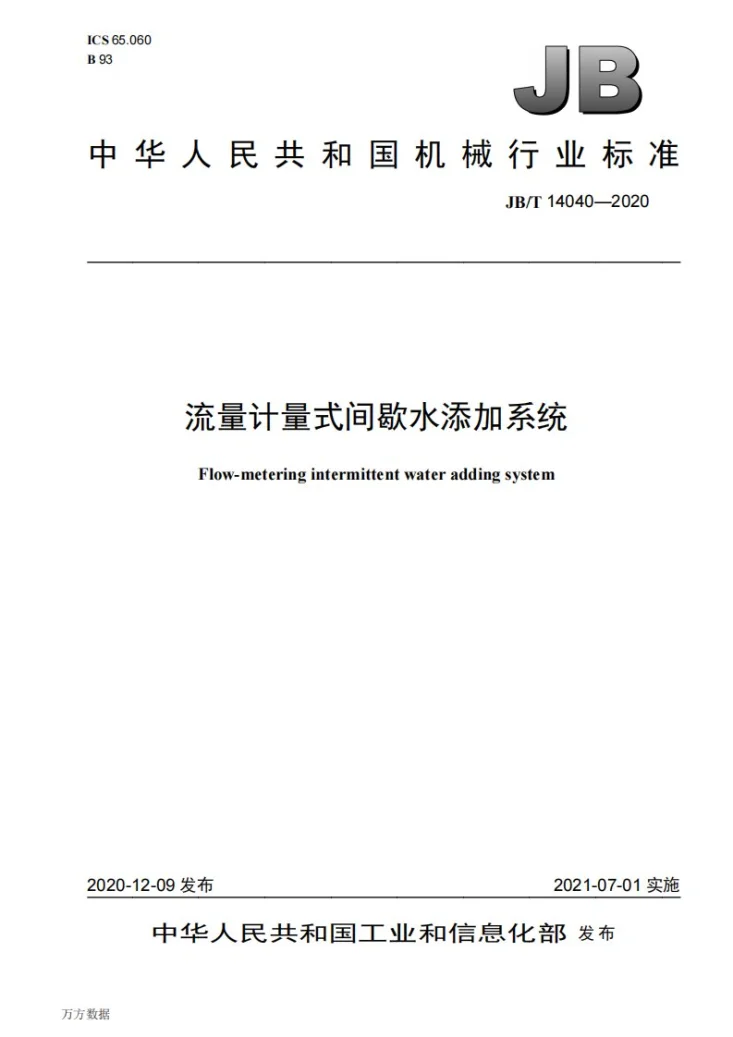 ICS 65.060
B 93

JB

中华人民共和国机械行业标准

JB/T 14040—2020

流量计量式间歇水添加系统

Flow-metering intermittent water adding system

2020-12-09发布

2021-07-01实施

中华人民共和国工业和信息化部 发布

万方数据